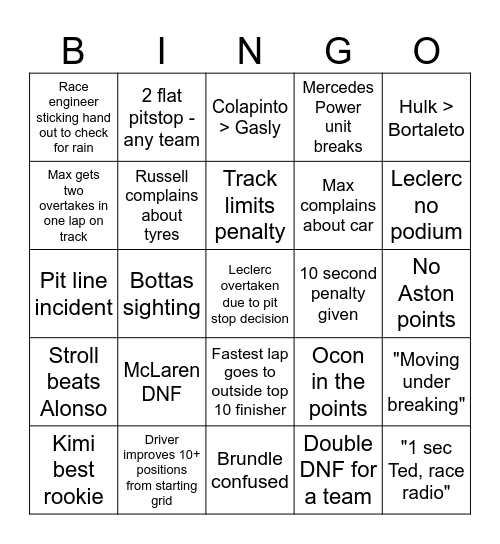 | B | I | N | G | O |
|---|---|---|---|---|
| Race engineer sticking hand out to check for rain | 2 flat pitstop - any team | Colapinto > Gasly | Mercedes Power unit breaks | Hulk > Bortaleto |
| Max gets two overtakes in one lap on track | Russell complains about tyres | Track limits penalty | Max complains about car | Leclerc no podium |
| Pit line incident | Bottas sighting | Leclerc overtaken due to pit stop decision | 10 second penalty given | No Aston points |
| Stroll beats Alonso | McLaren DNF | Fastest lap goes to outside top 10 finisher | Ocon in the points | "Moving under breaking" |
| Kimi best rookie | Driver improves 10+ positions from starting grid | Brundle confused | Double DNF for a team | "1 sec Ted, race radio" |